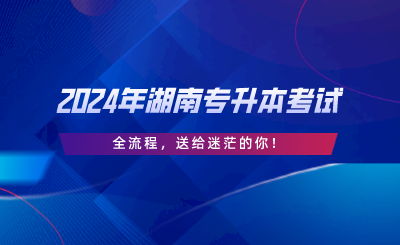 2024年湖南专升本考试

全流程，送给迷茫的你！